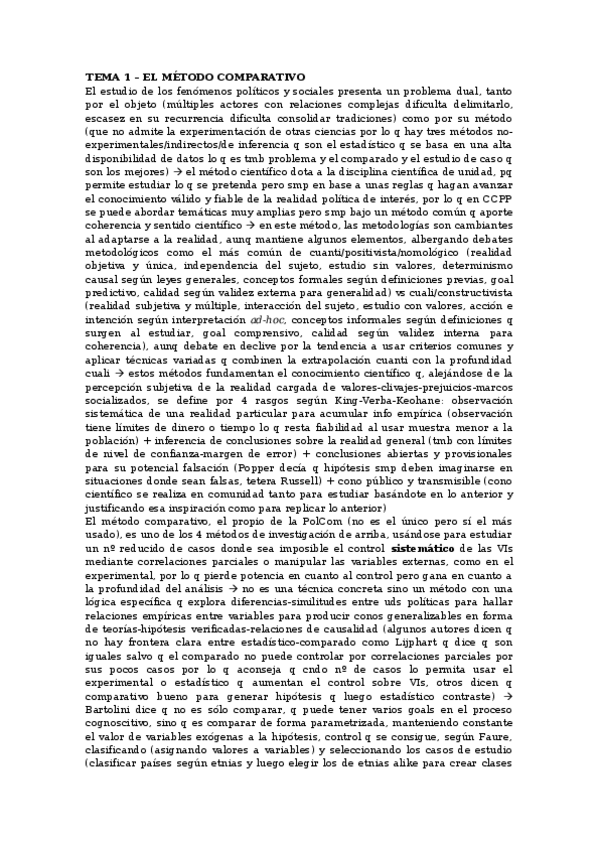 TEMA 1 – EL MÉTODO COMPARATIVO

El estudio de los fenómenos políticos y sociales presenta un problema dual, tanto por el objeto (múltiples actores con relaciones complejas dificulta delimitarlo, escasez en su recurrencia dificulta consolidar tradiciones) como por su método (que no admite la experimentación de otras ciencias por lo q hay tres métodos no-experimentales/indirectos/de inferencia q son el estadístico q se basa en una alta disponibilidad de datos lo q es tmb problema y el comparado y el estudio de caso q son los mejores) → el método científico dota a la disciplina científica de unidad, pq permite estudiar lo q se pretenda pero smp en base a unas reglas q hagan avanzar el conocimiento válido y fiable de la realidad política de interés, por lo q en CCPP se puede abordar temáticas muy amplias pero smp bajo un método común q aporte coherencia y sentido científico → en este método, las metodologías son cambiantes al adaptarse a la realidad, aunq mantiene algunos elementos, albergando debates metodológicos como el más común de cuanti/positivista/nomológico (realidad objetiva y única, independencia del sujeto, estudio sin valores, determinismo causal según leyes generales, conceptos formales según definiciones previas, goal predictivo, calidad según validez externa para generalidad) vs cuali/constructivista (realidad subjetiva y múltiple, interacción del sujeto, estudio con valores, acción e intención según interpretación ad-hoc, conceptos informales según definiciones q surgen al estudiar, goal comprensivo, calidad según validez interna para coherencia), aunq debate en declive por la tendencia a usar criterios comunes y aplicar técnicas variadas q combinen la extrapolación cuanti con la profundidad cuali → estos métodos fundamentan el conocimiento científico q, alejándose de la percepción subjetiva de la realidad cargada de valores-clivajes-prejuicios-marcos socializados, se define por 4 rasgos según King-Verba-Keohane: observación sistemática de una realidad particular para acumular info empírica (observación tiene límites de dinero o tiempo lo q resta fiabilidad al usar muestra menor a la población) + inferencia de conclusiones sobre la realidad general (tmb con límites de nivel de confianza-margen de error) + conclusiones abiertas y provisionales para su potencial falsación (Popper decía q hipótesis smp deben imaginarse en situaciones donde sean falsas, tetera Russell) + cono público y transmisible (cono científico se realiza en comunidad tanto para estudiar basándote en lo anterior y justificando esa inspiración como para replicar lo anterior)

El método comparativo, el propio de la PolCom (no es el único pero sí el más usado), es uno de los 4 métodos de investigación de arriba, usándose para estudiar un nº reducido de casos donde sea imposible el control sistemático de las VIs mediante correlaciones parciales o manipular las variables externas, como en el experimental, por lo q pierde potencia en cuanto al control pero gana en cuanto a la profundidad del análisis → no es una técnica concreta sino un método con una lógica específica q explora diferencias-similitudes entre uds políticas para hallar relaciones empíricas entre variables para producir conos generalizables en forma de teorías-hipótesis verificadas-relaciones de causalidad (algunos autores dicen q no hay frontera clara entre estadístico-comparado como Lijphart q dice q son iguales salvo q el comparado no puede controlar por correlaciones parciales por sus pocos casos por lo q aconseja q cndo nº de casos lo permita usar el experimental o estadístico q aumentan el control sobre VIs, otros dicen q comparativo bueno para generar hipótesis q luego estadístico contraste) → Bartolini dice q no es sólo comparar, q puede tener varios goals en el proceso cognoscitivo, sino q es comparar de forma parametrizada, manteniendo constante el valor de variables exógenas a la hipótesis, control q se consigue, según Faure, clasificando (asignando valores a variables) y seleccionando los casos de estudio (clasificar países según etnias y luego elegir los de etnias alike para crear clases